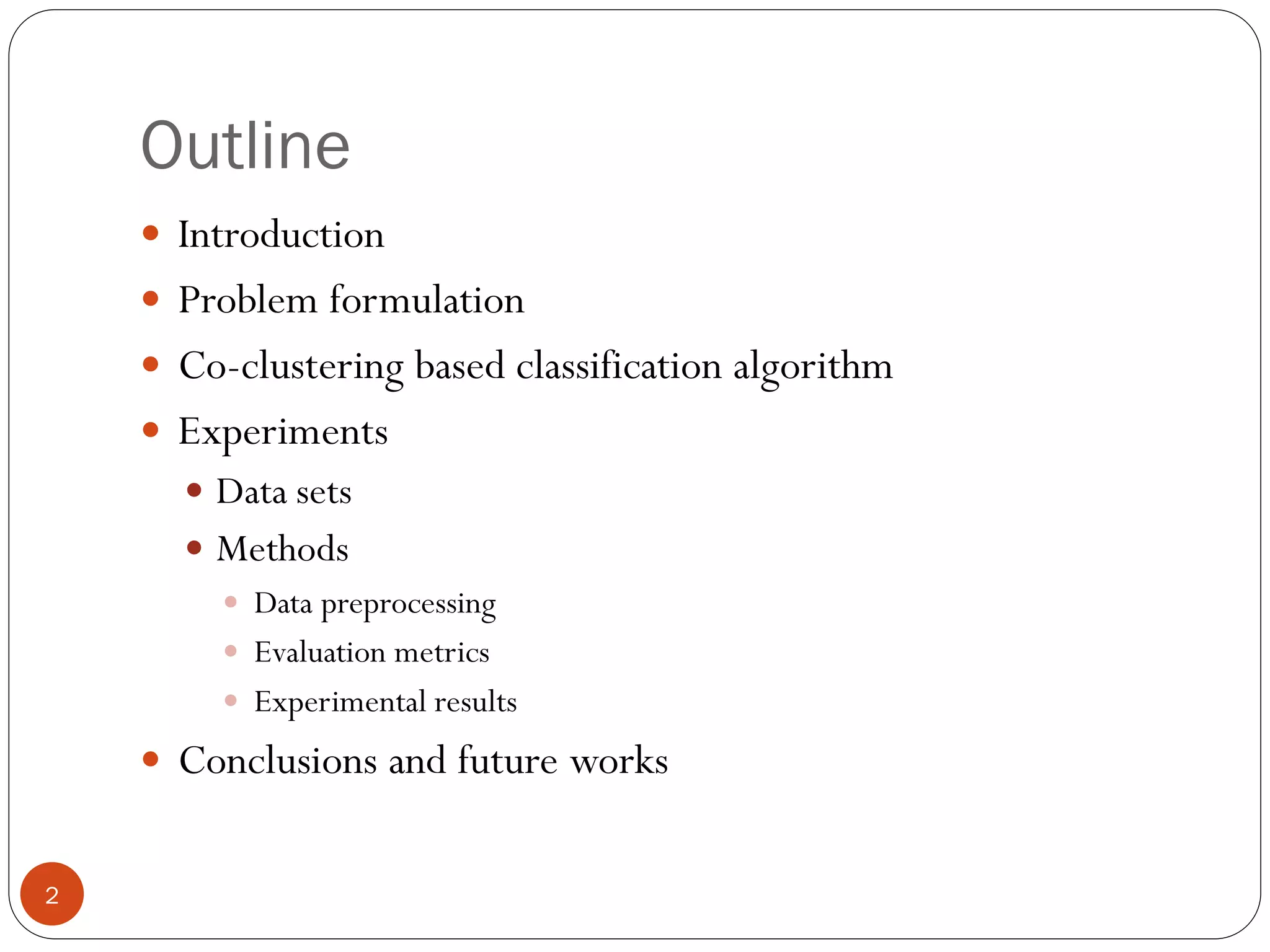 Outline

- Introduction
- Problem formulation
- Co-clustering based classification algorithm
- Experiments
  - Data sets
  - Methods
    - Data preprocessing
    - Evaluation metrics
    - Experimental results
- Conclusions and future works

2